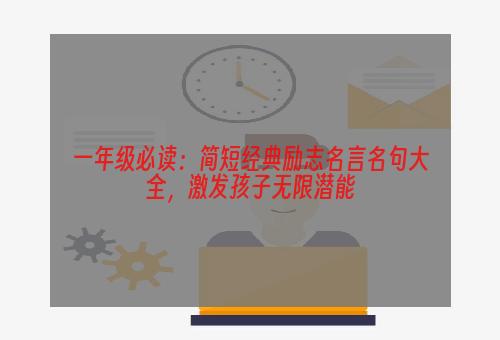 一年级必读：简短经典励志名言名句大全，激发孩子无限潜能